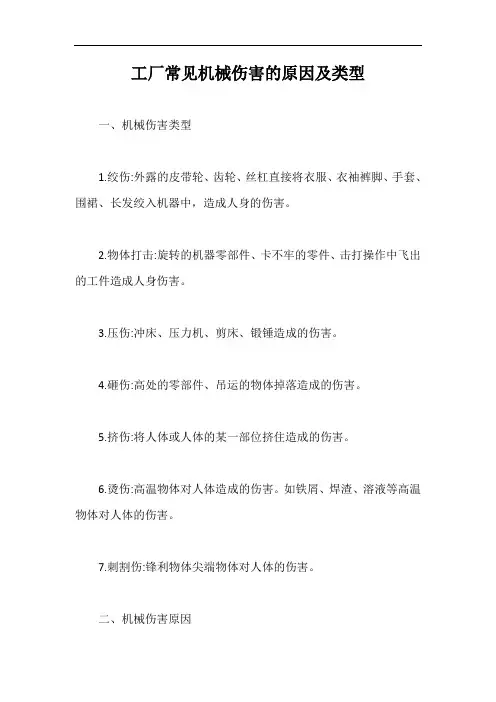 工厂常见机械伤害的原因及类型

一、机械伤害类型

1.绞伤:外露的皮带轮、齿轮、丝杠直接将衣服、衣袖裤脚、手套、围裙、长发绞入机器中，造成人身的伤害。

2.物体打击:旋转的机器零部件、卡不牢的零件、击打操作中飞出的工件造成人身伤害。

3.压伤:冲床、压力机、剪床、锻锤造成的伤害。

4.砸伤:高处的零部件、吊运的物体掉落造成的伤害。

5.挤伤:将人体或人体的某一部位挤住造成的伤害。

6.烫伤:高温物体对人体造成的伤害。如铁屑、焊渣、溶液等高温物体对人体的伤害。

7.刺割伤:锋利物体尖端物体对人体的伤害。

二、机械伤害原因